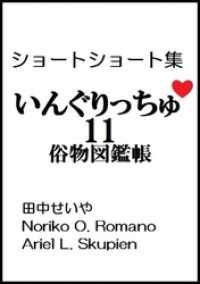 ショートショート集

いんぐりっちゅ
11
俗物図鑑帳

田中せいや
Noriko O. Romano
Ariel L. Skupien